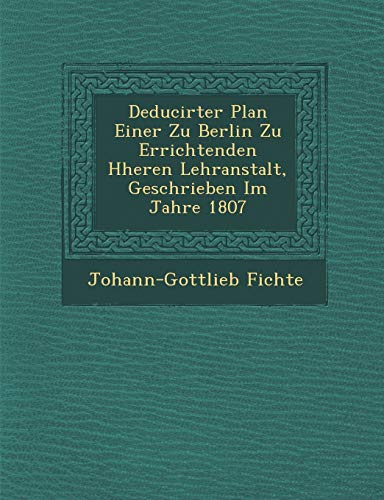 Deducirter Plan Einer Zu Berlin Zu Errichtenden Hheren Lehranstalt, Geschrieben Im Jahre 1807

Johann-Gottlieb Fichte